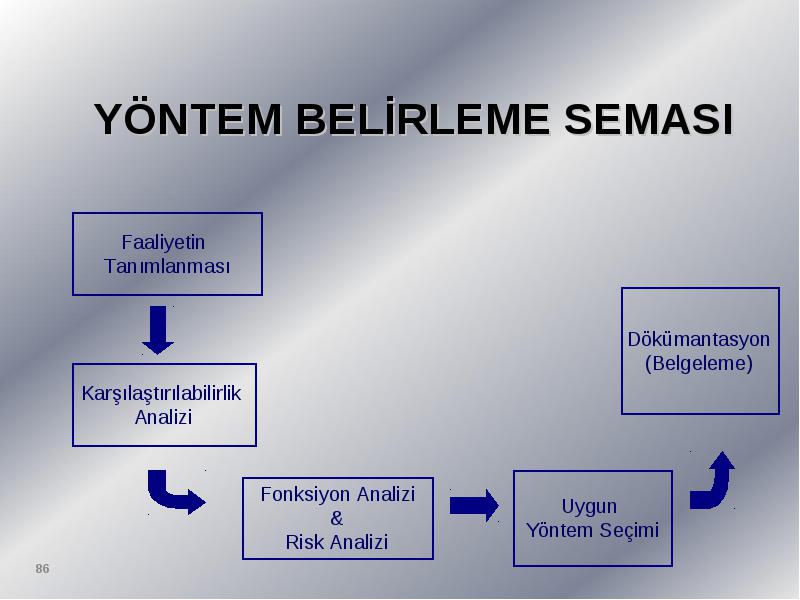 YÖNTEM BELİRLEME SEMASI

Faaliyetin Tanımlanması

Karşılaştırılabilirlik Analizi

Fonksiyon Analizi & Risk Analizi

Uygun Yöntem Seçimi

Dökümantasyon (Belgeleme)

86